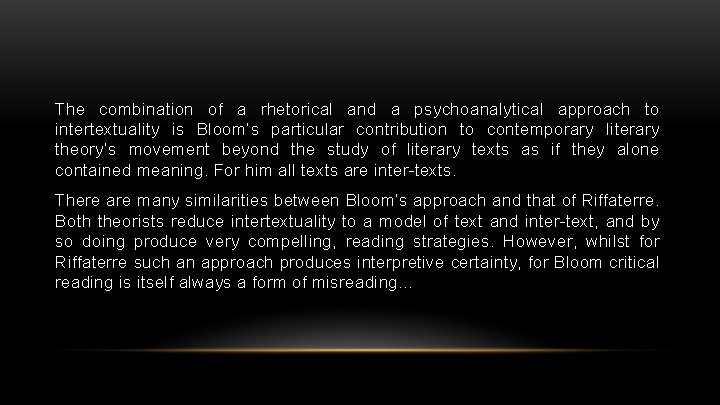 The combination of a rhetorical and a psychoanalytical approach to intertextuality is Bloom's particular contribution to contemporary literary theory's movement beyond the study of literary texts as if they alone contained meaning. For him all texts are inter-texts.

There are many similarities between Bloom's approach and that of Riffaterre. Both theorists reduce intertextuality to a model of text and inter-text, and by so doing produce very compelling, reading strategies. However, whilst for Riffaterre such an approach produces interpretive certainty, for Bloom critical reading is itself always a form of misreading…